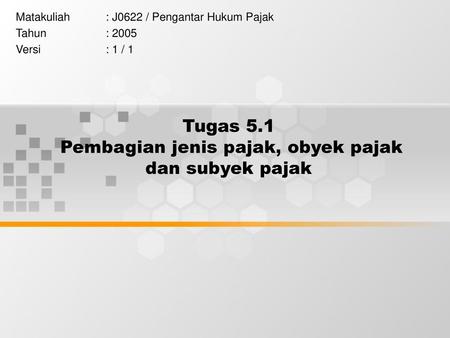 Matakuliah : J0622 / Pengantar Hukum Pajak
Tahun : 2005
Versi : 1 / 1

Tugas 5.1
Pembagian jenis pajak, obyek pajak dan subyek pajak